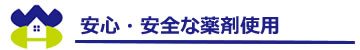 安心・安全な薬剤使用